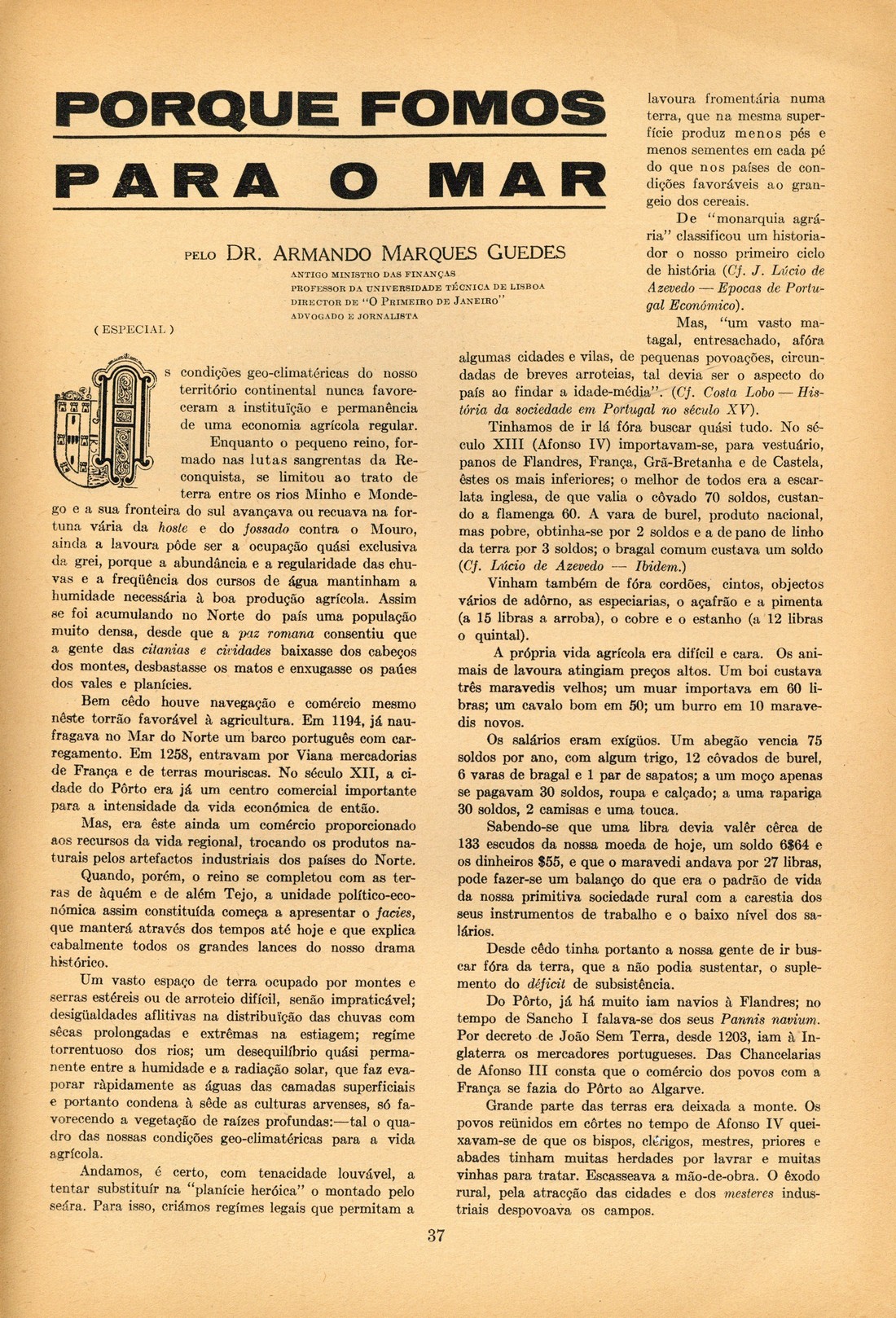 PORQUE FOMOS PARA O MAR

PELO DR. ARMANDO MARQUES GUEDES
ANTIGO MINISTRO DAS FINANÇAS
PROFESSOR DA UNIVERSIDADE TÉCNICA DE LISBOA
DIRECTOR DE "O PRIMEIRO DE JANEIRO"
ADVOGADO E JORNALISTA

( ESPECIAL )

As condições geo-climatéricas do nosso território continental nunca favoreceram a instituïção e permanência de uma economia agrícola regular.

Enquanto o pequeno reino, formado nas lutas sangrentas da Reconquista, se limitou ao trato de terra entre os rios Minho e Mondego e a sua fronteira do sul avançava ou recuava na fortuna vária da hoste e do fossado contra o Mouro, ainda a lavoura pôde ser a ocupação quási exclusiva da grei, porque a abundância e a regularidade das chuvas e a freqüência dos cursos de água mantinham a humidade necessária à boa produção agrícola. Assim se foi acumulando no Norte do país uma população muito densa, desde que a paz romana consentiu que a gente das citanias e cividades baixasse dos cabeços dos montes, desbastasse os matos e enxugasse os paúes dos vales e planícies.

Bem cêdo houve navegação e comércio mesmo nêste torrão favorável à agricultura. Em 1194, já naufragava no Mar do Norte um barco português com carregamento. Em 1258, entravam por Viana mercadorias de França e de terras mouriscas. No século XII, a cidade do Pôrto era já um centro comercial importante para a intensidade da vida económica de então.

Mas, era êste ainda um comércio proporcionado aos recursos da vida regional, trocando os produtos naturais pelos artefactos industriais dos países do Norte.

Quando, porém, o reino se completou com as terras de àquém e de além Tejo, a unidade político-económica assim constituída começa a apresentar o facies, que manterá através dos tempos até hoje e que explica cabalmente todos os grandes lances do nosso drama histórico.

Um vasto espaço de terra ocupado por montes e serras estéreis ou de arroteio difícil, senão impraticável; desigüaldades aflitivas na distribuïção das chuvas com sêcas prolongadas e extrêmas na estiagem; regíme torrentuoso dos rios; um desequilíbrio quási permanente entre a humidade e a radiação solar, que faz evaporar ràpidamente as águas das camadas superficiais e portanto condena à sêde as culturas arvenses, só favorecendo a vegetação de raízes profundas:—tal o quadro das nossas condições geo-climatéricas para a vida agrícola.

Andamos, é certo, com tenacidade louvável, a tentar substituír na "planície heróica" o montado pelo seára. Para isso, criámos regímes legais que permitam a lavoura fromentária numa terra, que na mesma superfície produz menos pés e menos sementes em cada pé do que nos países de condições favoráveis ao grangeio dos cereais.

De "monarquia agrária" classificou um historiador o nosso primeiro ciclo de história (Cf. J. Lúcio de Azevedo — Epocas de Portugal Económico).

Mas, "um vasto matagal, entresachado, afóra algumas cidades e vilas, de pequenas povoações, circundadas de breves arroteias, tal devia ser o aspecto do país ao findar a idade-média". (Cf. Costa Lobo — História da sociedade em Portugal no século XV).

Tinhamos de ir lá fóra buscar quási tudo. No século XIII (Afonso IV) importavam-se, para vestuário, panos de Flandres, França, Grã-Bretanha e de Castela, êstes os mais inferiores; o melhor de todos era a escarlata inglesa, de que valia o côvado 70 soldos, custando a flamenga 60. A vara de burel, produto nacional, mas pobre, obtinha-se por 2 soldos e a de pano de linho da terra por 3 soldos; o bragal comum custava um soldo (Cf. Lúcio de Azevedo — Ibidem.)

Vinham também de fóra cordões, cintos, objectos vários de adôrno, as especiarias, o açafrão e a pimenta (a 15 libras a arroba), o cobre e o estanho (a 12 libras o quintal).

A própria vida agrícola era difícil e cara. Os animais de lavoura atingiam preços altos. Um boi custava três maravedis velhos; um muar importava em 60 libras; um cavalo bom em 50; um burro em 10 maravedis novos.

Os salários eram exígüos. Um abegão vencia 75 soldos por ano, com algum trigo, 12 côvados de burel, 6 varas de bragal e 1 par de sapatos; a um moço apenas se pagavam 30 soldos, roupa e calçado; a uma rapariga 30 soldos, 2 camisas e uma touca.

Sabendo-se que uma libra devia valêr cêrca de 133 escudos da nossa moeda de hoje, um soldo 6$64 e os dinheiros $55, e que o maravedi andava por 27 libras, pode fazer-se um balanço do que era o padrão de vida da nossa primitiva sociedade rural com a carestia dos seus instrumentos de trabalho e o baixo nível dos salários.

Desde cêdo tinha portanto a nossa gente de ir buscar fóra da terra, que a não podia sustentar, o suplemento do déficit de subsistência.

Do Pôrto, já há muito iam navios à Flandres; no tempo de Sancho I falava-se dos seus Pannis navium. Por decreto de João Sem Terra, desde 1203, iam à Inglaterra os mercadores portugueses. Das Chancelarias de Afonso III consta que o comércio dos povos com a França se fazia do Pôrto ao Algarve.

Grande parte das terras era deixada a monte. Os povos reünidos em côrtes no tempo de Afonso IV queixavam-se de que os bispos, clérigos, mestres, priores e abades tinham muitas herdades por lavrar e muitas vinhas para tratar. Escasseava a mão-de-obra. O êxodo rural, pela atracção das cidades e dos mesteres industriais despovoava os campos.

37